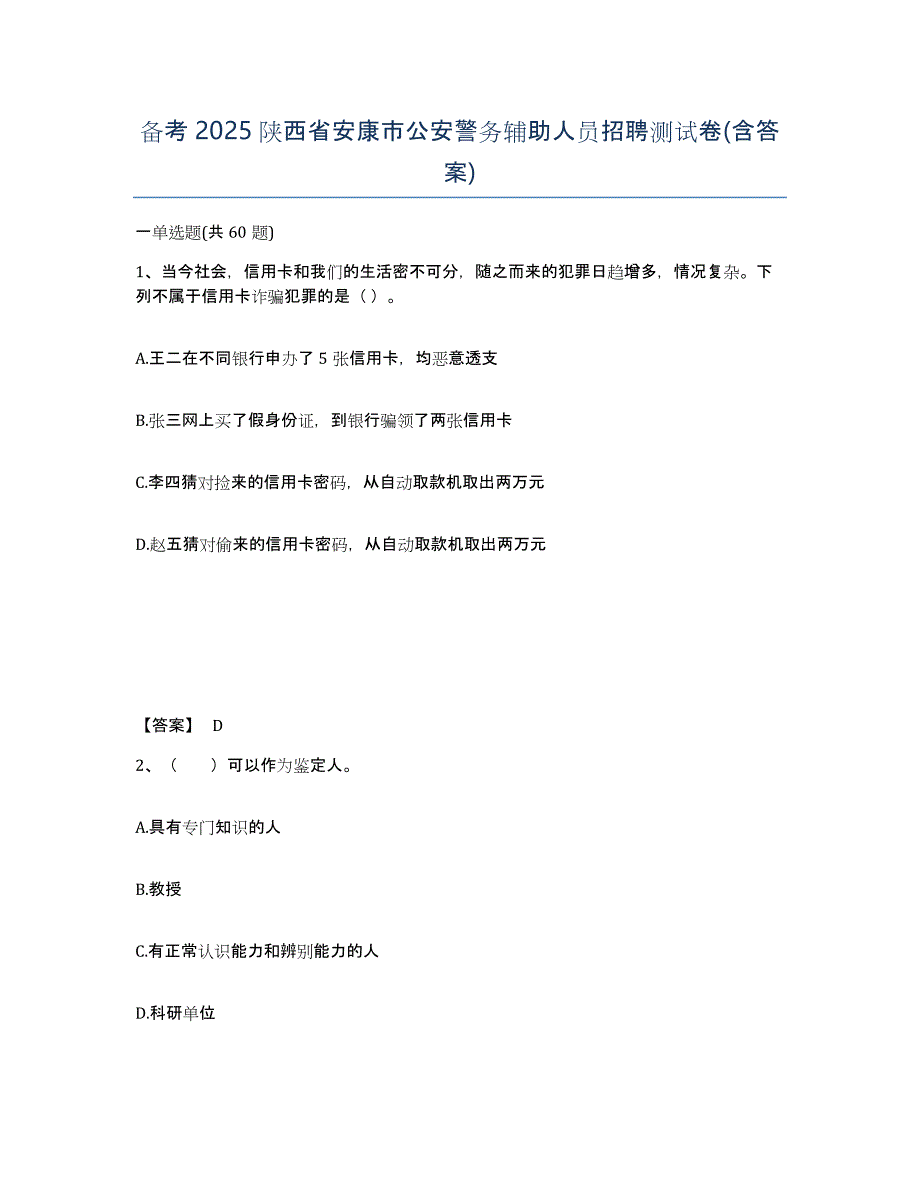 备考 2025 陕西省安康市公安警务辅助人员招聘测试卷(含答案)

一单选题(共 60 题)

1、当今社会，信用卡和我们的生活密不可分，随之而来的犯罪日趋增多，情况复杂。下列不属于信用卡诈骗犯罪的是（ ）。

A.王二在不同银行申办了 5 张信用卡，均恶意透支

B.张三网上买了假身份证，到银行骗领了两张信用卡

C.李四猜对捡来的信用卡密码，从自动取款机取出两万元

D.赵五猜对偷来的信用卡密码，从自动取款机取出两万元

【答案】 D

2、（ ）可以作为鉴定人。

A.具有专门知识的人

B.教授

C.有正常认识能力和辨别能力的人

D.科研单位